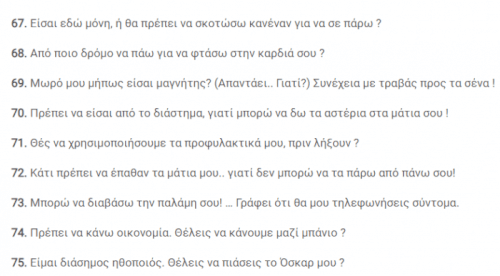 67. Είσαι εδώ μόνη, ή θα πρέπει να σκοτώσω κανέναν για να σε πάρω ?

68. Από ποιο δρόμο να πάω για να φτάσω στην καρδιά σου ?

69. Μωρό μου μήπως είσαι μαγνήτης? (Απαντάει.. Γιατί?) Συνέχεια με τραβάς προς τα σένα !

70. Πρέπει να είσαι από το διάστημα, γιατί μπορώ να δω τα αστέρια στα μάτια σου !

71. Θές να χρησιμοποιήσουμε τα προφυλακτικά μου, πριν λήξουν ?

72. Κάτι πρέπει να έπαθαν τα μάτια μου.. γιατί δεν μπορώ να τα πάρω από πάνω σου!

73. Μπορώ να διαβάσω την παλάμη σου! ... Γράφει ότι θα μου τηλεφωνήσεις σύντομα.

74. Πρέπει να κάνω οικονομία. Θέλεις να κάνουμε μαζί μπάνιο ?

75. Είμαι διάσημος ηθοποιός. Θέλεις να πιάσεις το Όσκαρ μου ?